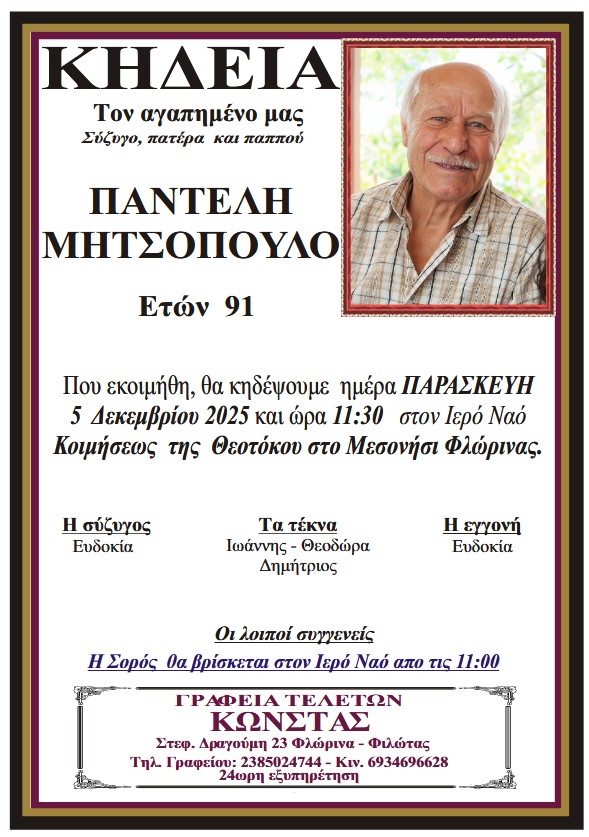 ΚΗΔΕΙΑ

Τον αγαπημένο μας
Σύζυγο, πατέρα και παππού

ΠΑΝΤΕΛΗ
ΜΗΤΣΟΠΟΥΛΟ

Ετών 91

Που εκοιμήθη, θα κηδέψουμε ημέρα ΠΑΡΑΣΚΕΥΗ 5 Δεκεμβρίου 2025 και ώρα 11:30 στον Ιερό Ναό Κοιμήσεως της Θεοτόκου στο Μεσονήσι Φλώρινας.

Η σύζυγος
Ευδοκία

Τα τέκνα
Ιωάννης - Θεοδώρα
Δημήτριος

Η εγγονή
Ευδοκία

Οι λοιποί συγγενείς

Η Σορός θα βρίσκεται στον Ιερό Ναό απο τις 11:00

ΓΡΑΦΕΙΑ ΤΕΛΕΤΩΝ
ΚΩΝΣΤΑΣ
Στεφ. Δραγούμη 23 Φλώρινα - Φιλώτας
Τηλ. Γραφείου: 2385024744 - Κιν. 6934696628
24ωρη εξυπηρέτηση